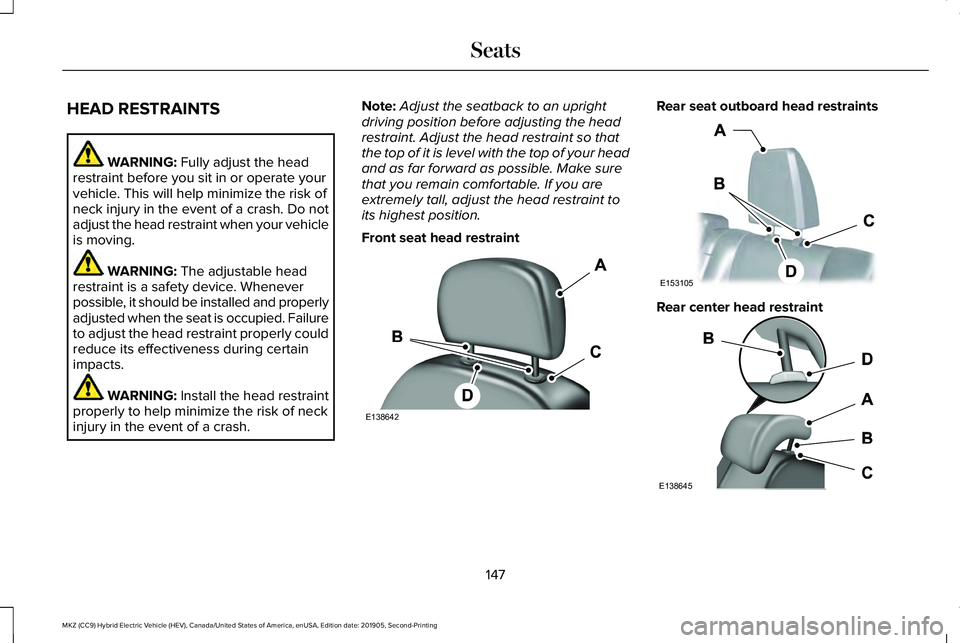 Seats

HEAD RESTRAINTS

WARNING: Fully adjust the head restraint before you sit in or operate your vehicle. This will help minimize the risk of neck injury in the event of a crash. Do not adjust the head restraint when your vehicle is moving.

WARNING: The adjustable head restraint is a safety device. Whenever possible, it should be installed and properly adjusted when the seat is occupied. Failure to adjust the head restraint properly could reduce its effectiveness during certain impacts.

WARNING: Install the head restraint properly to help minimize the risk of neck injury in the event of a crash.

Note: Adjust the seatback to an upright driving position before adjusting the head restraint. Adjust the head restraint so that the top of it is level with the top of your head and as far forward as possible. Make sure that you remain comfortable. If you are extremely tall, adjust the head restraint to its highest position.

Front seat head restraint

A
B
C
D
E138642

Rear seat outboard head restraints

A
B
C
D
E153105

Rear center head restraint

B
D
A
B
C
E138645

147

MKZ (CC9) Hybrid Electric Vehicle (HEV), Canada/United States of America, enUSA, Edition date: 201905, Second-Printing

carmanualsonline.info